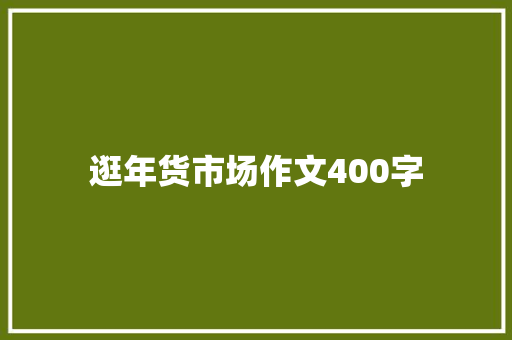 逛年货市场作文400字